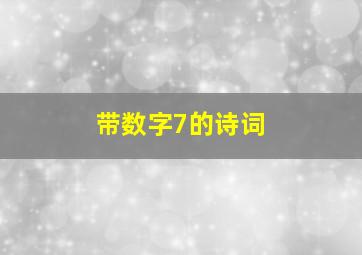 带数字7的诗词